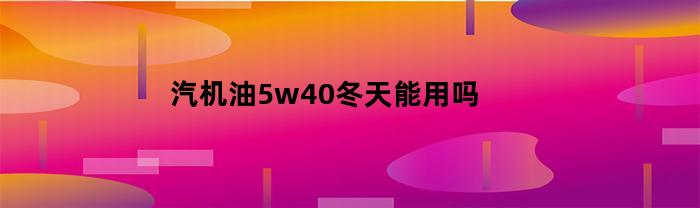 汽机油5w40冬天能用吗